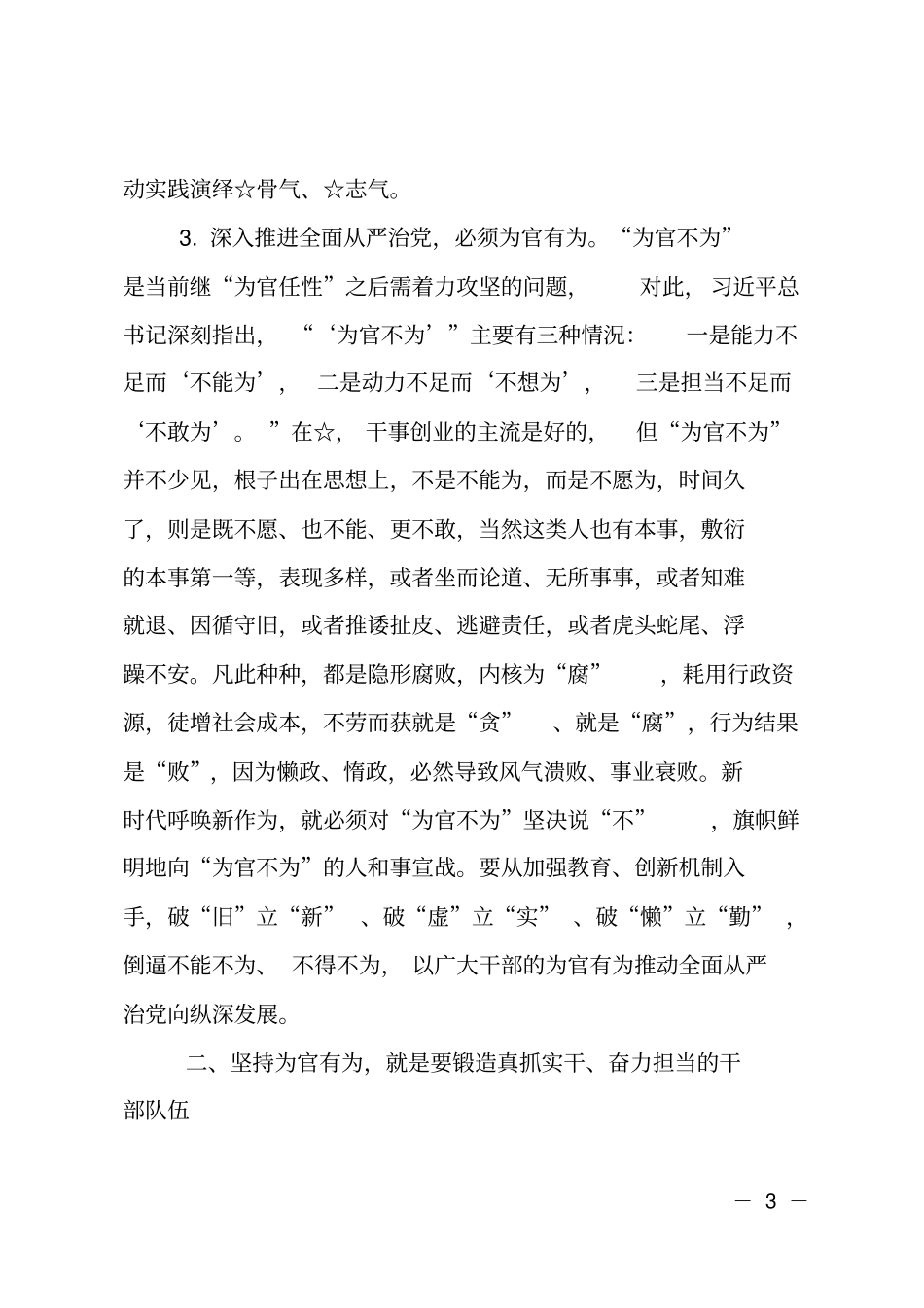 动实践演绎☆骨气、☆志气。

3. 深入推进全面从严治党，必须为官有为。“为官不为”是当前继“为官任性”之后需着力攻坚的问题，对此，习近平总书记深刻指出，“‘为官不为’”主要有三种情况：一是能力不足而‘不能为’，二是动力不足而‘不想为’，三是担当不足而‘不敢为’。”在☆，干事创业的主流是好的，但“为官不为”并不少见，根子出在思想上，不是不能为，而是不愿为，时间久了，则是既不愿、也不能、更不敢，当然这类人也有本事，敷衍的本事第一等，表现多样，或者坐而论道、无所事事，或者知难就退、因循守旧，或者推诿扯皮、逃避责任，或者虎头蛇尾、浮躁不安。凡此种种，都是隐形腐败，内核为“腐”，耗用行政资源，徒增社会成本，不劳而获就是“贪”、就是“腐”，行为结果是“败”，因为懒政、惰政，必然导致风气溃败、事业衰败。新时代呼唤新作为，就必须对“为官不为”坚决说“不”，旗帜鲜明地向“为官不为”的人和事宣战。要从加强教育、创新机制入手，破“旧”立“新”、破“虚”立“实”、破“懒”立“勤”，倒逼不能不为、不得不为，以广大干部的为官有为推动全面从严治党向纵深发展。

二、坚持为官有为，就是要锻造真抓实干、奋力担当的干部队伍

— 3 —